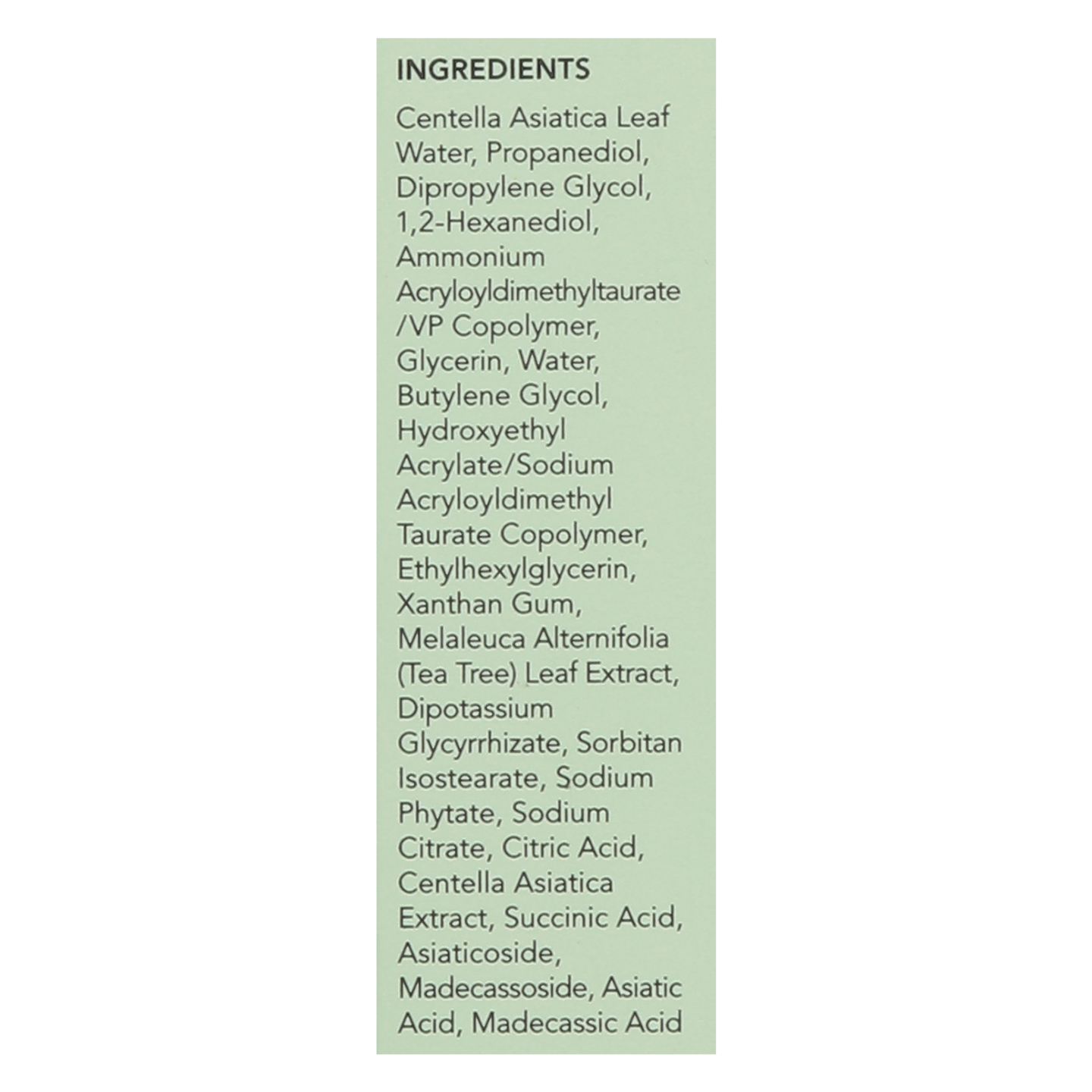 INGREDIENTS

Centella Asiatica Leaf Water, Propanediol, Dipropylene Glycol, 1,2-Hexanediol, Ammonium Acryloyldimethyltaurate /VP Copolymer, Glycerin, Water, Butylene Glycol, Hydroxyethyl Acrylate/Sodium Acryloyldimethyl Taurate Copolymer, Ethylhexylglycerin, Xanthan Gum, Melaleuca Alternifolia (Tea Tree) Leaf Extract, Dipotassium Glycyrrhizate, Sorbitan Isostearate, Sodium Phytate, Sodium Citrate, Citric Acid, Centella Asiatica Extract, Succinic Acid, Asiaticoside, Madecassoside, Asiatic Acid, Madecassic Acid